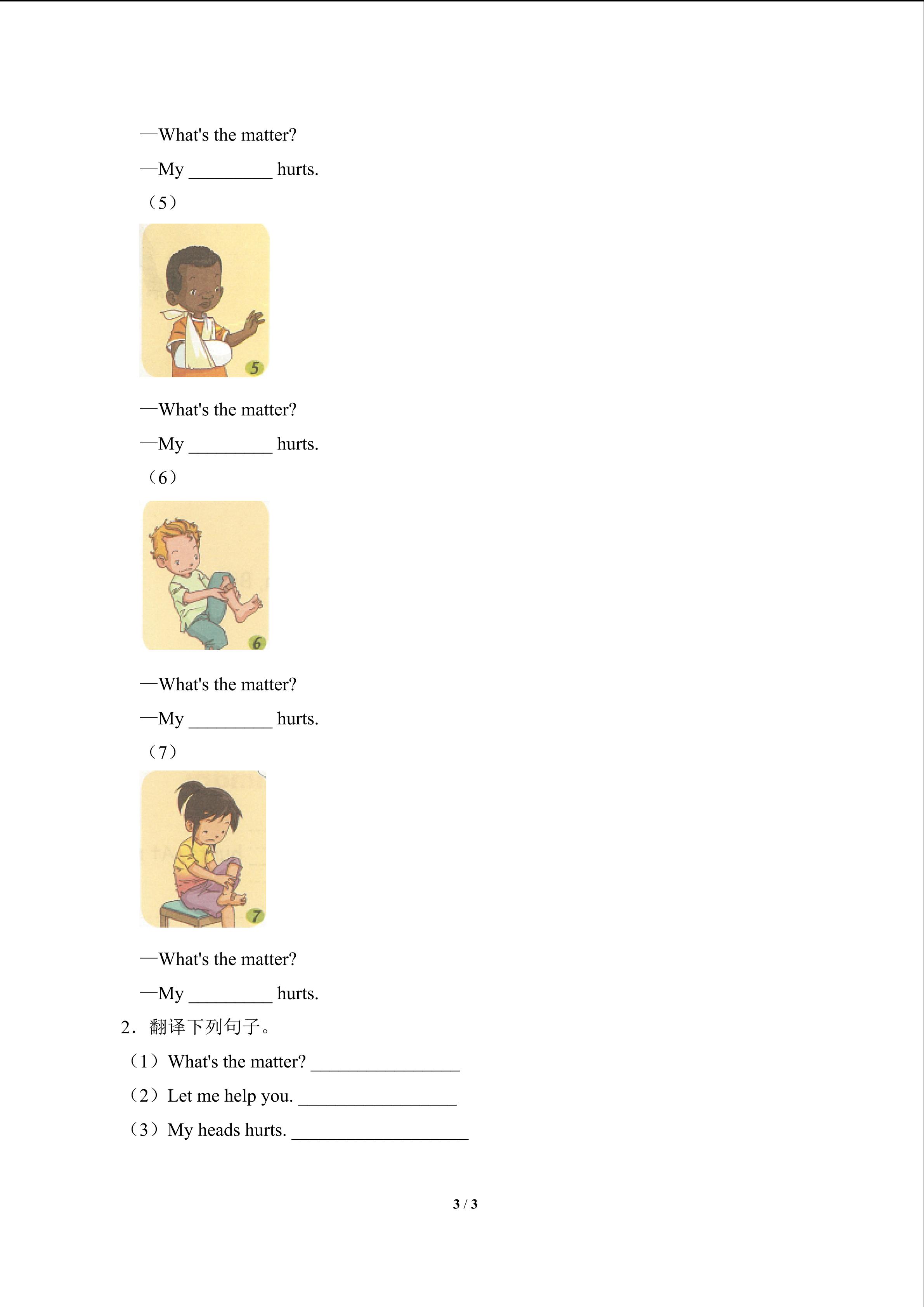 —What's the matter?

—My ____ hurts.

（5）

5

—What's the matter?

—My ____ hurts.

（6）

6

—What's the matter?

—My ____ hurts.

（7）

7

—What's the matter?

—My ____ hurts.

2．翻译下列句子。

（1）What's the matter? ____

（2）Let me help you. ____

（3）My heads hurts. ____

3 / 3